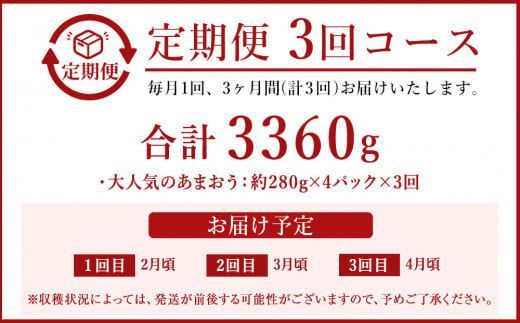 定期便

定期便 3回コース

毎月1回、3ヶ月間(計3回)お届けいたします。

合計 3360g

・大人気のあまおう:約280g×4パック×3回

お届け予定

1回目 2月頃
2回目 3月頃
3回目 4月頃

※収穫状況によっては、発送が前後する可能性がございますので、予めご了承ください。